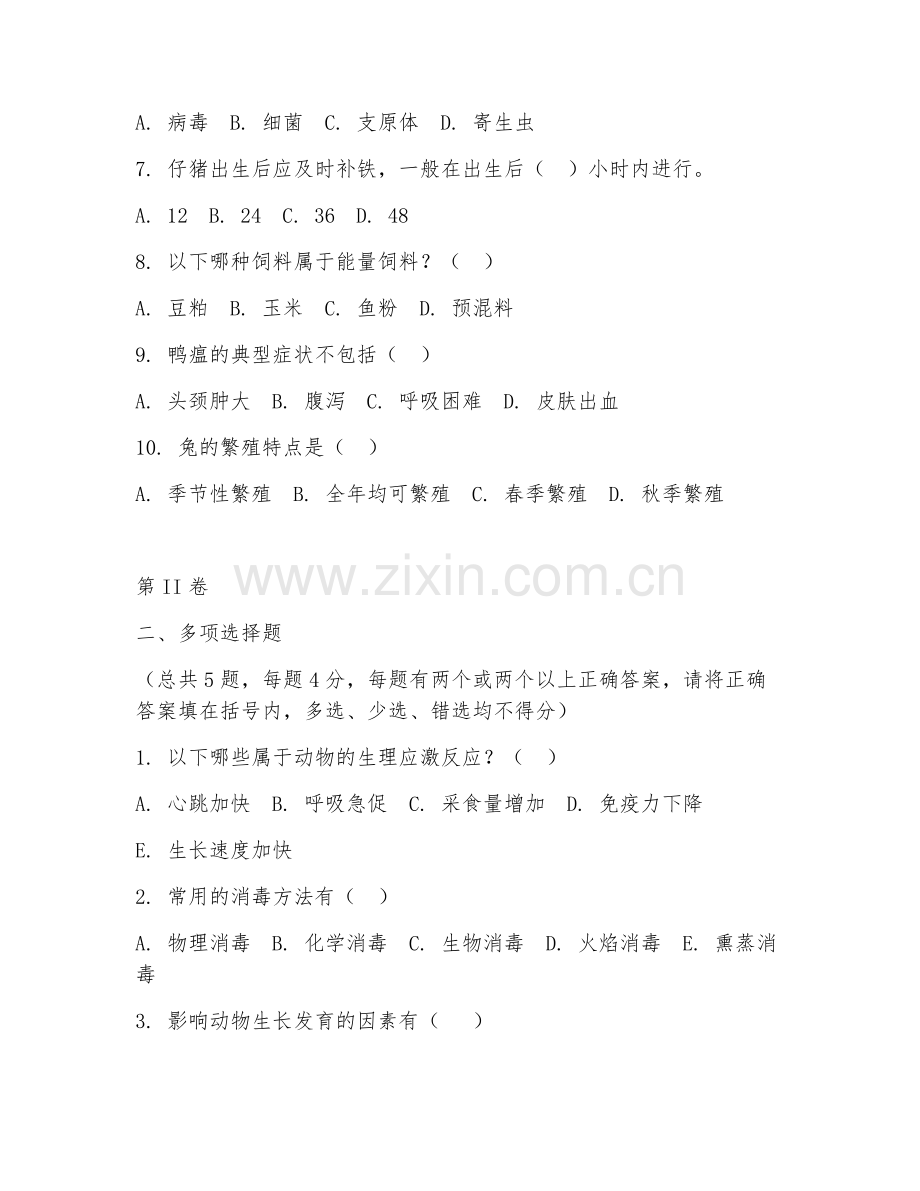 A. 病毒 B. 细菌 C. 支原体 D. 寄生虫

7. 仔猪出生后应及时补铁，一般在出生后（ ）小时内进行。

A. 12 B. 24 C. 36 D. 48

8. 以下哪种饲料属于能量饲料？（ ）

A. 豆粕 B. 玉米 C. 鱼粉 D. 预混料

9. 鸭瘟的典型症状不包括（ ）

A. 头颈肿大 B. 腹泻 C. 呼吸困难 D. 皮肤出血

10. 兔的繁殖特点是（ ）

A. 季节性繁殖 B. 全年均可繁殖 C. 春季繁殖 D. 秋季繁殖

第II卷

www.zixin.com.cn

二、多项选择题

（总共5题，每题4分，每题有两个或两个以上正确答案，请将正确答案填在括号内，多选、少选、错选均不得分）

1. 以下哪些属于动物的生理应激反应？（ ）

A. 心跳加快 B. 呼吸急促 C. 采食量增加 D. 免疫力下降

E. 生长速度加快

2. 常用的消毒方法有（ ）

A. 物理消毒 B. 化学消毒 C. 生物消毒 D. 火焰消毒 E. 熏蒸消毒

3. 影响动物生长发育的因素有（ ）